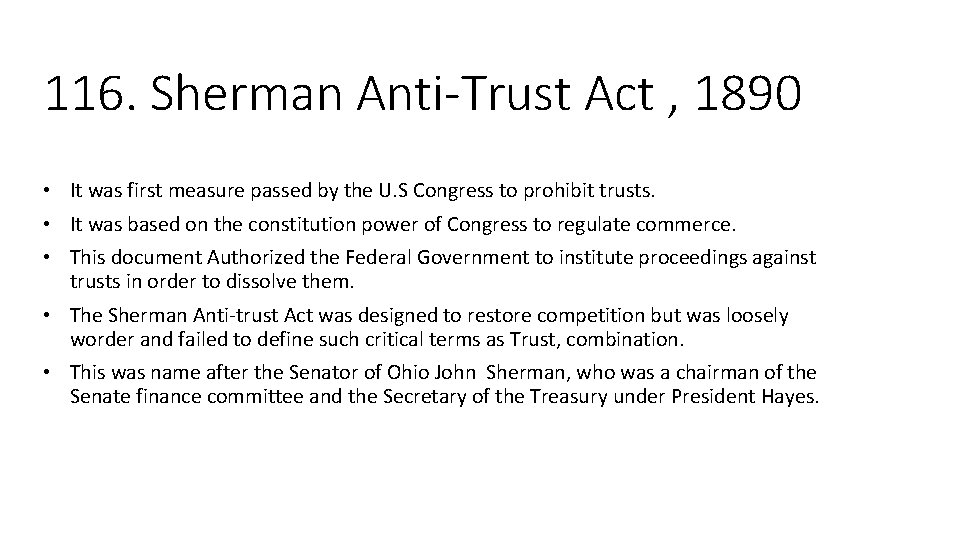 116. Sherman Anti-Trust Act , 1890

• It was first measure passed by the U.S Congress to prohibit trusts.
• It was based on the constitution power of Congress to regulate commerce.
• This document Authorized the Federal Government to institute proceedings against trusts in order to dissolve them.
• The Sherman Anti-trust Act was designed to restore competition but was loosely worder and failed to define such critical terms as Trust, combination.
• This was name after the Senator of Ohio John Sherman, who was a chairman of the Senate finance committee and the Secretary of the Treasury under President Hayes.